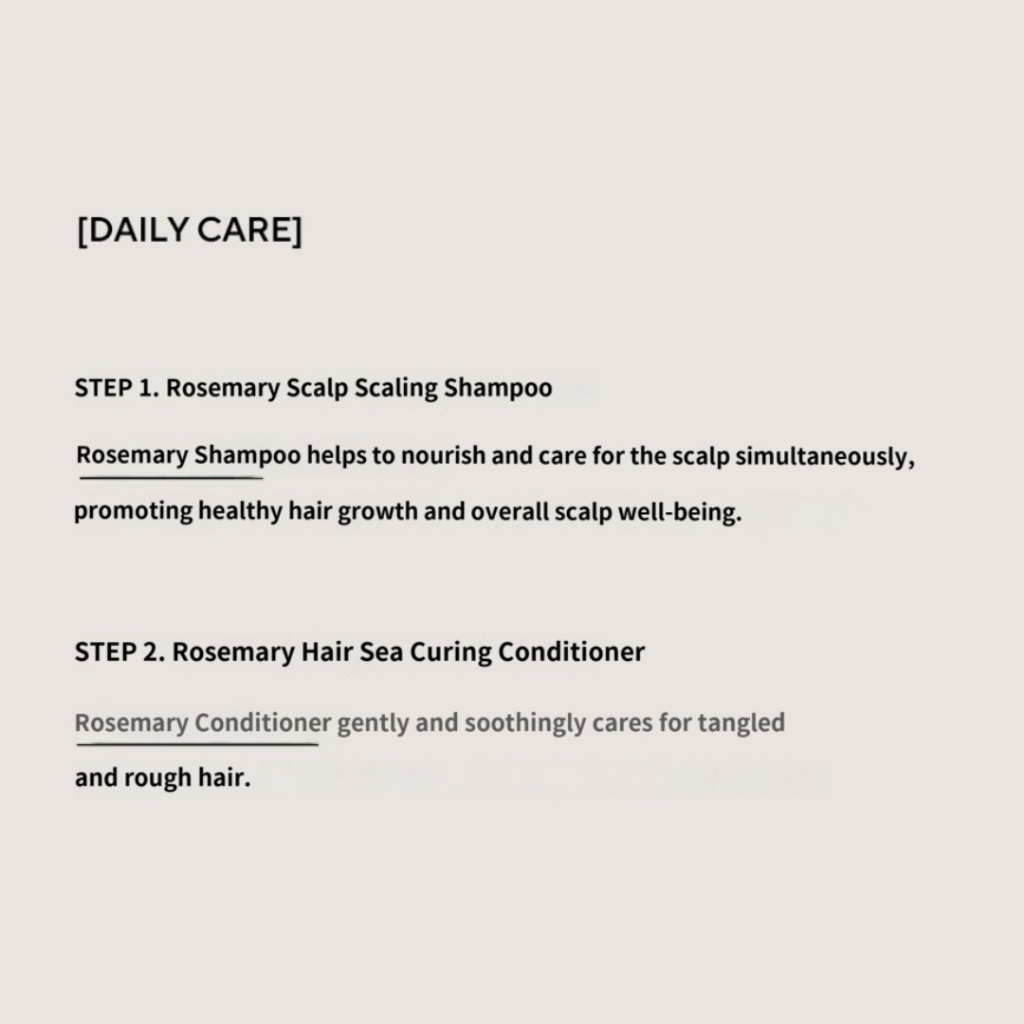 [DAILY CARE]

STEP 1. Rosemary Scalp Scaling Shampoo

Rosemary Shampoo helps to nourish and care for the scalp simultaneously, promoting healthy hair growth and overall scalp well-being.

STEP 2. Rosemary Hair Sea Curing Conditioner

Rosemary Conditioner gently and soothingly cares for tangled and rough hair.